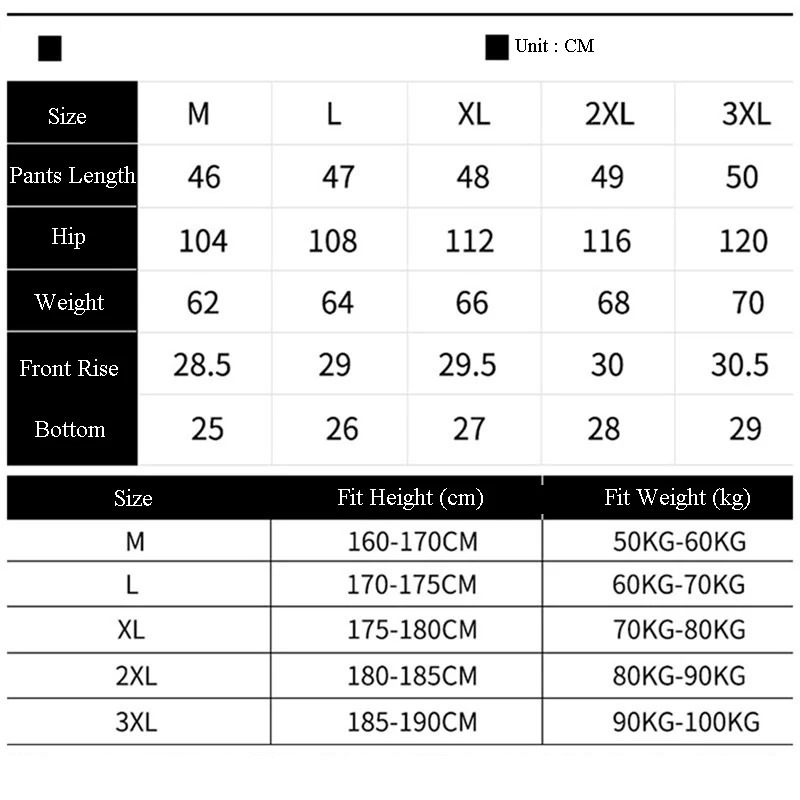 Unit : CM

| Size | M | L | XL | 2XL | 3XL |
|---|---|---|---|---|---|
| Pants Length | 46 | 47 | 48 | 49 | 50 |
| Hip | 104 | 108 | 112 | 116 | 120 |
| Weight | 62 | 64 | 66 | 68 | 70 |
| Front Rise | 28.5 | 29 | 29.5 | 30 | 30.5 |
| Bottom | 25 | 26 | 27 | 28 | 29 |

| Size | Fit Height (cm) | Fit Weight (kg) |
|---|---|---|
| M | 160-170CM | 50KG-60KG |
| L | 170-175CM | 60KG-70KG |
| XL | 175-180CM | 70KG-80KG |
| 2XL | 180-185CM | 80KG-90KG |
| 3XL | 185-190CM | 90KG-100KG |